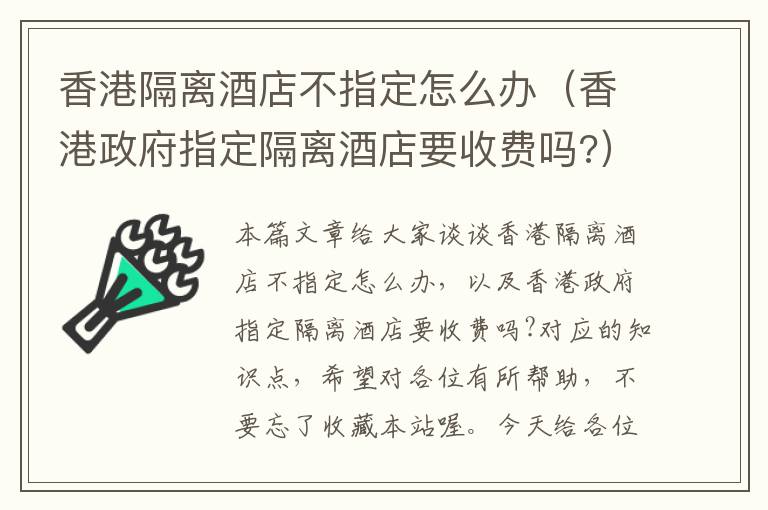 香港隔离酒店不指定怎么办（香港政府指定隔离酒店要收费吗?）

本篇文章给大家谈谈香港隔离酒店不指定怎么办，以及香港政府指定隔离酒店要收费吗?对应的知识点，希望对各位有所帮助，不要忘了收藏本站喔。今天给各位